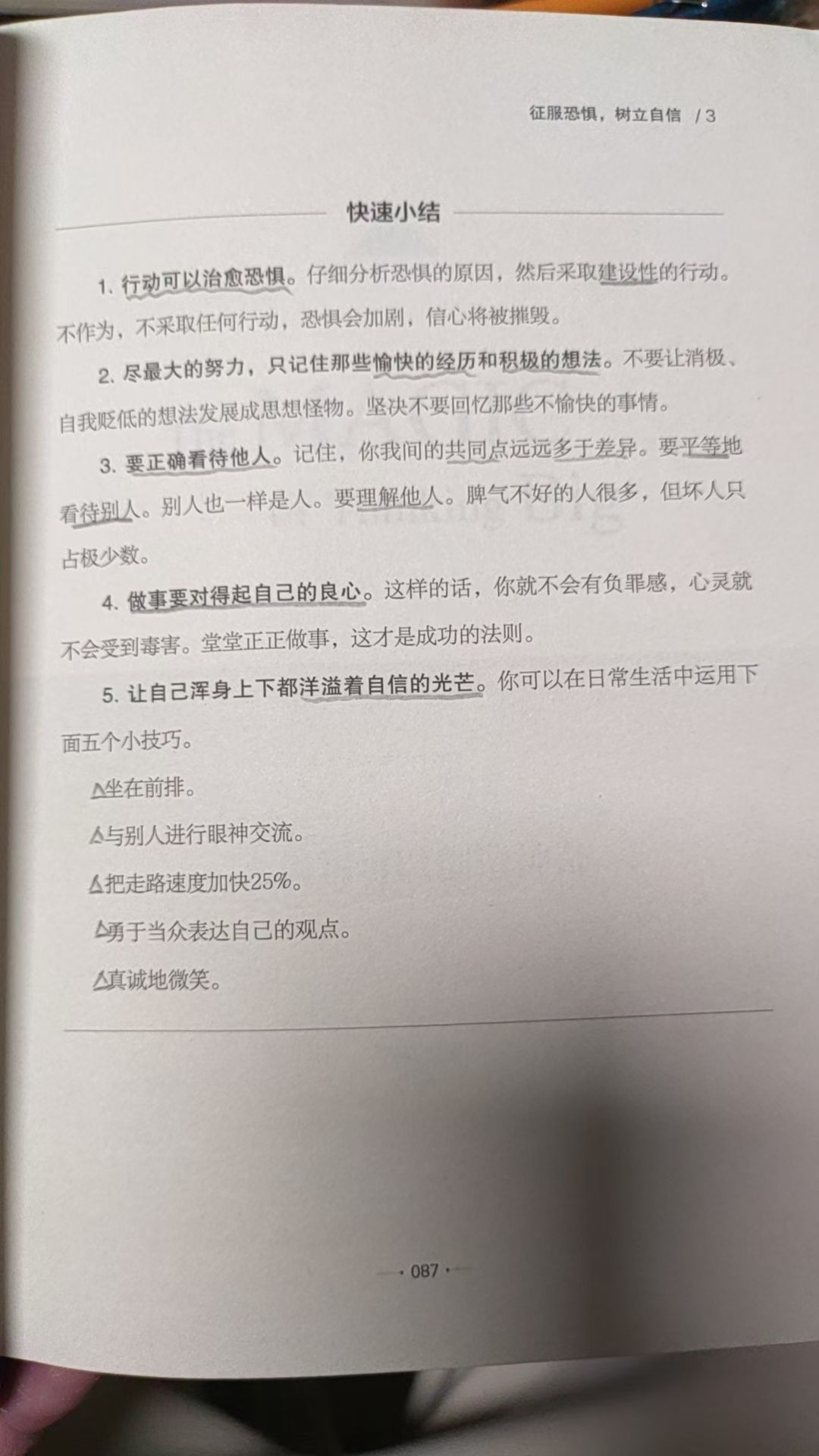 征服恐惧，树立自信 / 3

快速小结

1. 行动可以治愈恐惧。仔细分析恐惧的原因，然后采取建设性的行动。不作为，不采取任何行动，恐惧会加剧，信心将被摧毁。

2. 尽最大的努力，只记住那些愉快的经历和积极的想法。不要让消极、自我贬低的想法发展成思想怪物。坚决不要回忆那些不愉快的事情。

3. 要正确看待他人。记住，你我间的共同点远远多于差异。要平等地看待别人。别人也一样是人。要理解他人。脾气不好的人很多，但坏人只占极少数。

4. 做事要对得起自己的良心。这样的话，你就不会有负罪感，心灵就不会受到毒害。堂堂正正做事，这才是成功的法则。

5. 让自己浑身上下都洋溢着自信的光芒。你可以在日常生活中运用下面五个小技巧。

△坐在前排。

△与别人进行眼神交流。

△把走路速度加快25%。

△勇于当众表达自己的观点。

△真诚地微笑。

· 087 ·